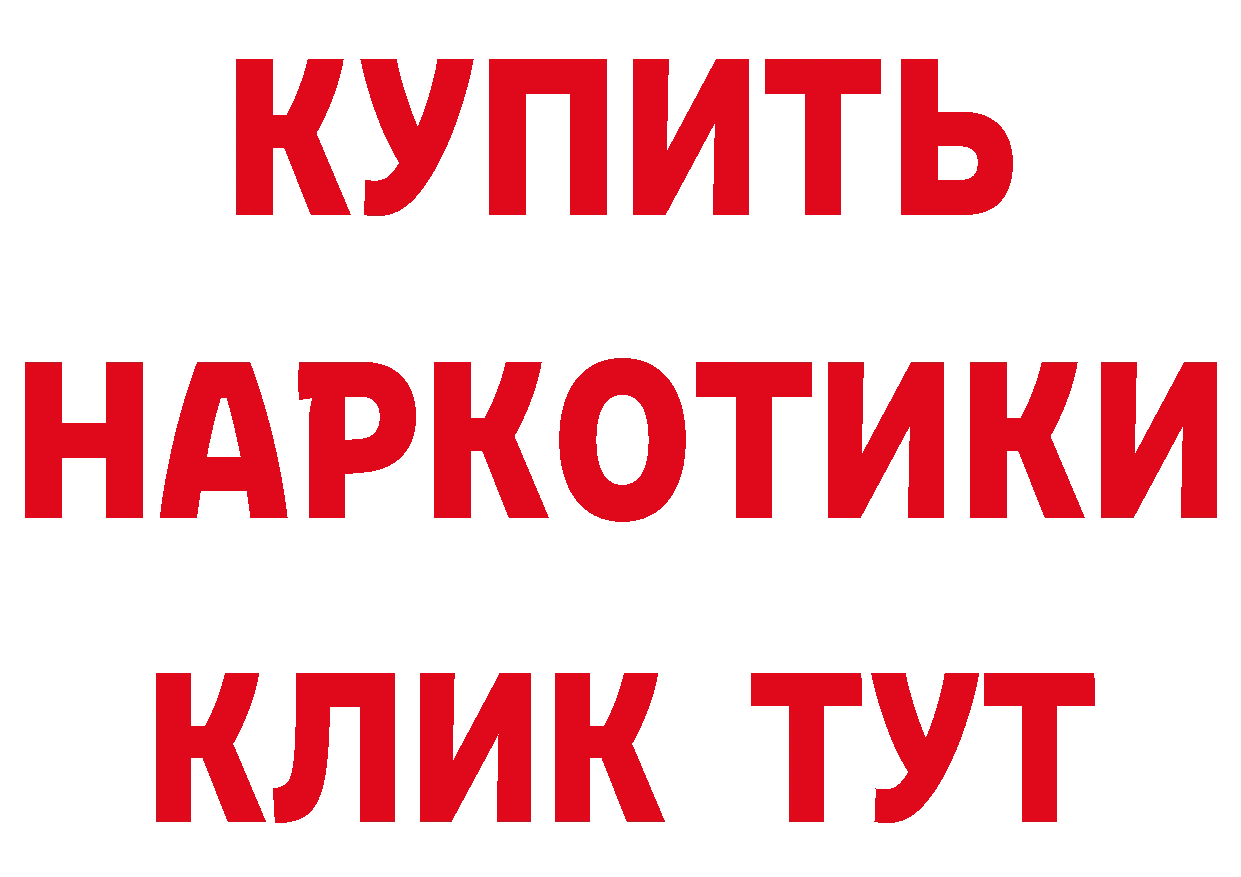 КУПИТЬ НАРКОТИКИ КЛИК ТУТ